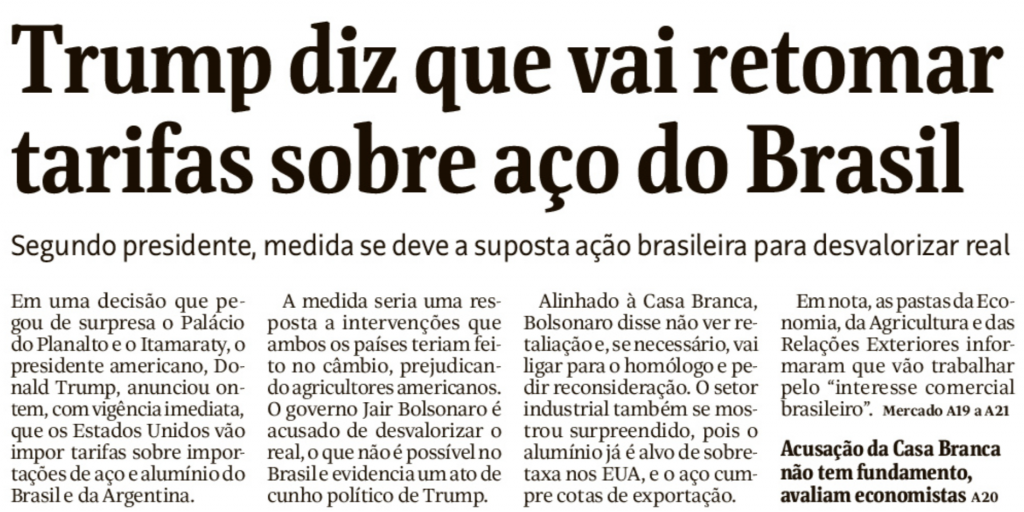 Trump diz que vai retomar tarifas sobre aço do Brasil

Segundo presidente, medida se deve a suposta ação brasileira para desvalorizar real

Em uma decisão que pegou de surpresa o Palácio do Planalto e o Itamaraty, o presidente americano, Donald Trump, anunciou ontem, com vigência imediata, que os Estados Unidos vão impor tarifas sobre importações de aço e alumínio do Brasil e da Argentina.

A medida seria uma resposta a intervenções que ambos os países teriam feito no câmbio, prejudicando agricultores americanos. O governo Jair Bolsonaro é acusado de desvalorizar o real, o que não é possível no Brasil e evidencia um ato de cunho político de Trump.

Alinhado à Casa Branca, Bolsonaro disse não ver retaliação e, se necessário, vai ligar para o homólogo e pedir reconsideração. O setor industrial também se mostrou surpreendido, pois o alumínio já é alvo de sobretaxa nos EUA, e o aço cumpre cotas de exportação.

Em nota, as pastas da Economia, da Agricultura e das Relações Exteriores informaram que vão trabalhar pelo "interesse comercial brasileiro". Mercado A19 a A21

Acusação da Casa Branca não tem fundamento, avaliam economistas A20